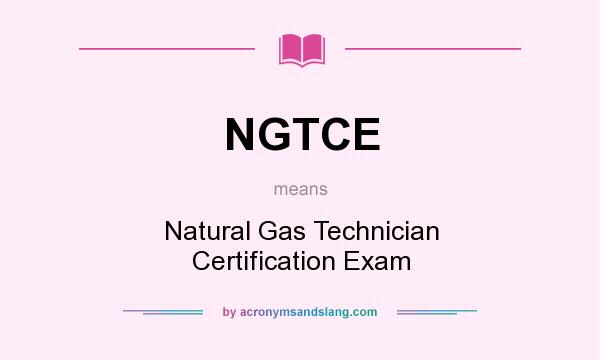 NGTCE

means

Natural Gas Technician Certification Exam

by acronymsandslang.com